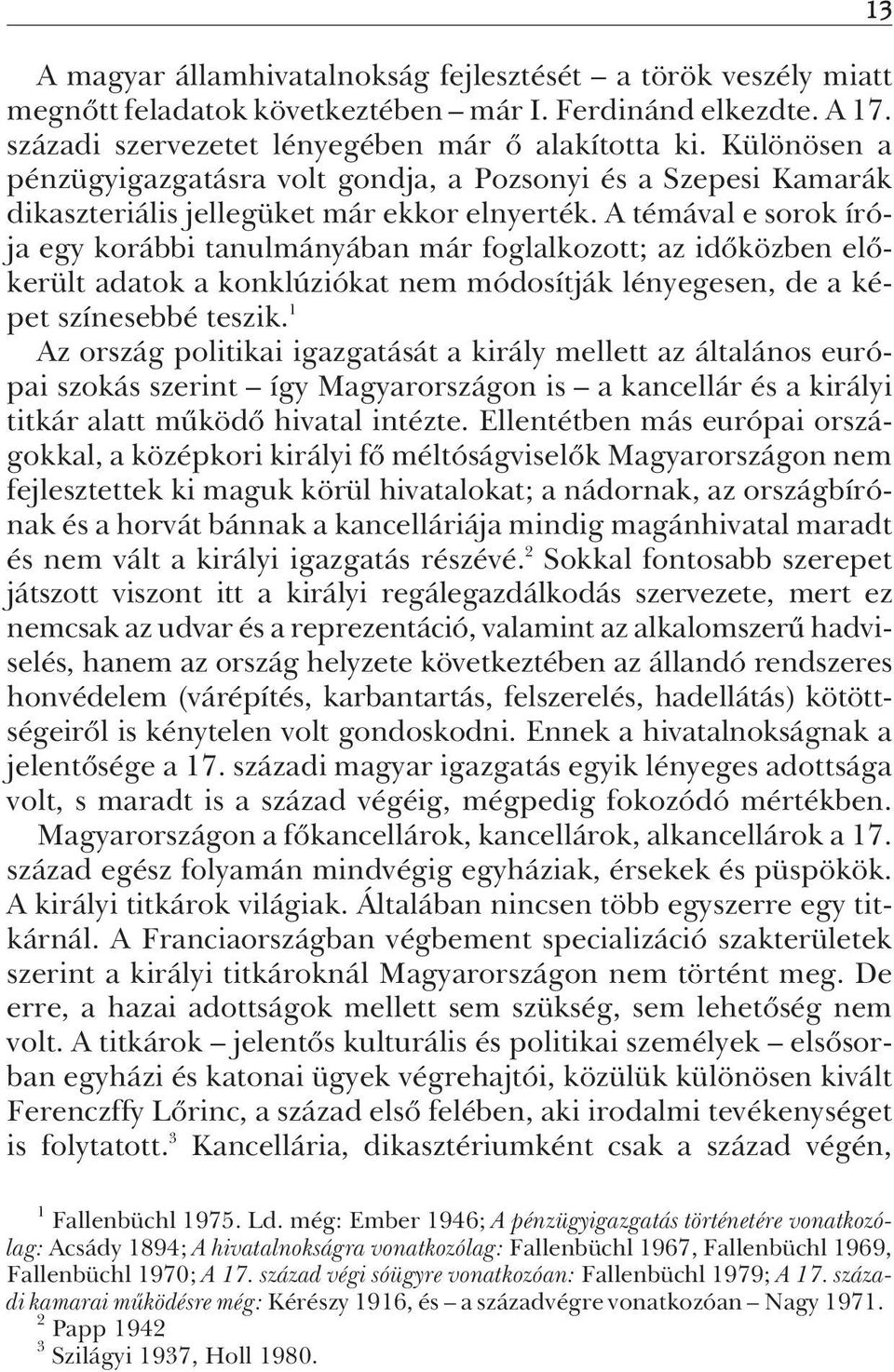 13

A magyar államhivatalnokság fejlesztését – a török veszély miatt megnőtt feladatok következtében – már I. Ferdinánd elkezdte. A 17. századi szervezetet lényegében már ő alakította ki. Különösen a pénzügyigazgatásra volt gondja, a Pozsonyi és a Szepesi Kamarák dikaszteriális jellegüket már ekkor elnyerték. A témával e sorok írója egy korábbi tanulmányában már foglalkozott; az időközben előkerült adatok a konklúziókat nem módosítják lényegesen, de a képet színesebbé teszik.$^1$

Az ország politikai igazgatását a király mellett az általános európai szokás szerint – így Magyarországon is – a kancellár és a királyi titkár alatt működő hivatal intézte. Ellentétben más európai országokkal, a középkori királyi fő méltóságviselők Magyarországon nem fejlesztettek ki maguk körül hivatalokat; a nádornak, az országbírónak és a horvát bánnak a kancelláriája mindig magánhivatal maradt és nem vált a királyi igazgatás részévé.$^2$ Sokkal fontosabb szerepet játszott viszont itt a királyi regálegazdálkodás szervezete, mert ez nemcsak az udvar és a reprezentáció, valamint az alkalomszerű hadviselés, hanem az ország helyzete következtében az állandó rendszeres honvédelem (várépítés, karbantartás, felszerelés, hadellátás) kötöttségeiről is kénytelen volt gondoskodni. Ennek a hivatalnokságnak a jelentősége a 17. századi magyar igazgatás egyik lényeges adottsága volt, s maradt is a század végéig, mégpedig fokozódó mértékben.

Magyarországon a főkancellárok, kancellárok, alkancellárok a 17. század egész folyamán mindvégig egyháziak, érsekek és püspökök. A királyi titkárok világiak. Általában nincsen több egyszerre egy titkárnál. A Franciaországban végbement specializáció szakterületek szerint a királyi titkároknál Magyarországon nem történt meg. De erre, a hazai adottságok mellett sem szükség, sem lehetőség nem volt. A titkárok – jelentős kulturális és politikai személyek – elsősorban egyházi és katonai ügyek végrehajtói, közülük különösen kivált Ferenczffy Lőrinc, a század első felében, aki irodalmi tevékenységet is folytatott.$^3$ Kancellária, dikasztériumként csak a század végén,

$^1$ Fallenbüchl 1975. Ld. még: Ember 1946; A pénzügyigazgatás történetére vonatkozólag: Acsády 1894; A hivatalnokságra vonatkozólag: Fallenbüchl 1967, Fallenbüchl 1969, Fallenbüchl 1970; A 17. század végi sóügyre vonatkozóan: Fallenbüchl 1979; A 17. századi kamarai működésre még: Kérészy 1916, és – a századvégre vonatkozóan – Nagy 1971.
$^2$ Papp 1942
$^3$ Szilágyi 1937, Holl 1980.